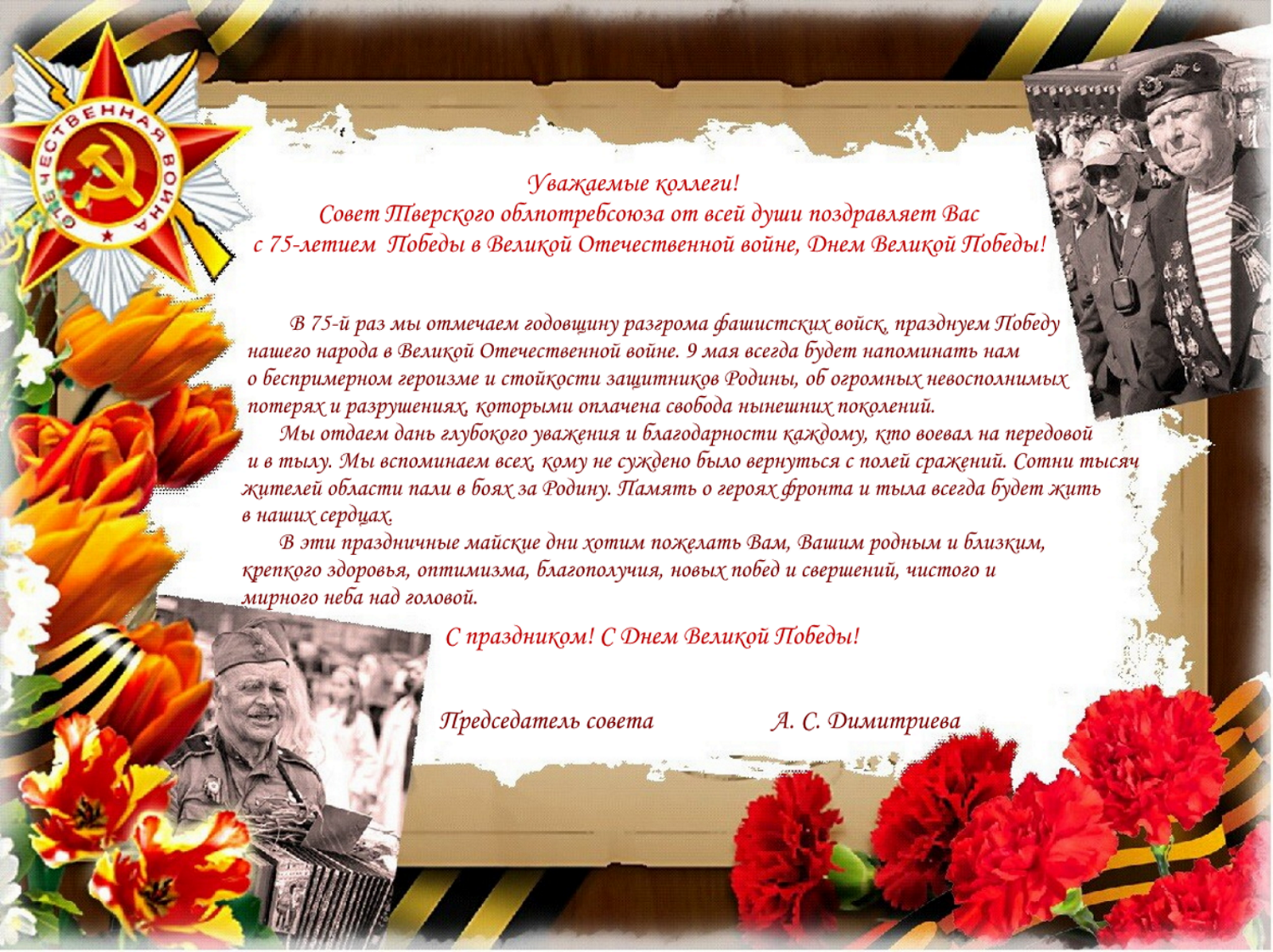 ОТЕЧЕСТВЕННАЯ ВОЙНА

Уважаемые коллеги!
Совет Тверского облпотребсоюза от всей души поздравляет Вас с 75-летием Победы в Великой Отечественной войне, Днем Великой Победы!

В 75-й раз мы отмечаем годовщину разгрома фашистских войск, празднуем Победу нашего народа в Великой Отечественной войне. 9 мая всегда будет напоминать нам о беспримерном героизме и стойкости защитников Родины, об огромных невосполнимых потерях и разрушениях, которыми оплачена свобода нынешних поколений.

Мы отдаем дань глубокого уважения и благодарности каждому, кто воевал на передовой и в тылу. Мы вспоминаем всех, кому не суждено было вернуться с полей сражений. Сотни тысяч жителей области пали в боях за Родину. Память о героях фронта и тыла всегда будет жить в наших сердцах.

В эти праздничные майские дни хотим пожелать Вам, Вашим родным и близким, крепкого здоровья, оптимизма, благополучия, новых побед и свершений, чистого и мирного неба над головой.

С праздником! С Днем Великой Победы!

Председатель совета А. С. Димитриева